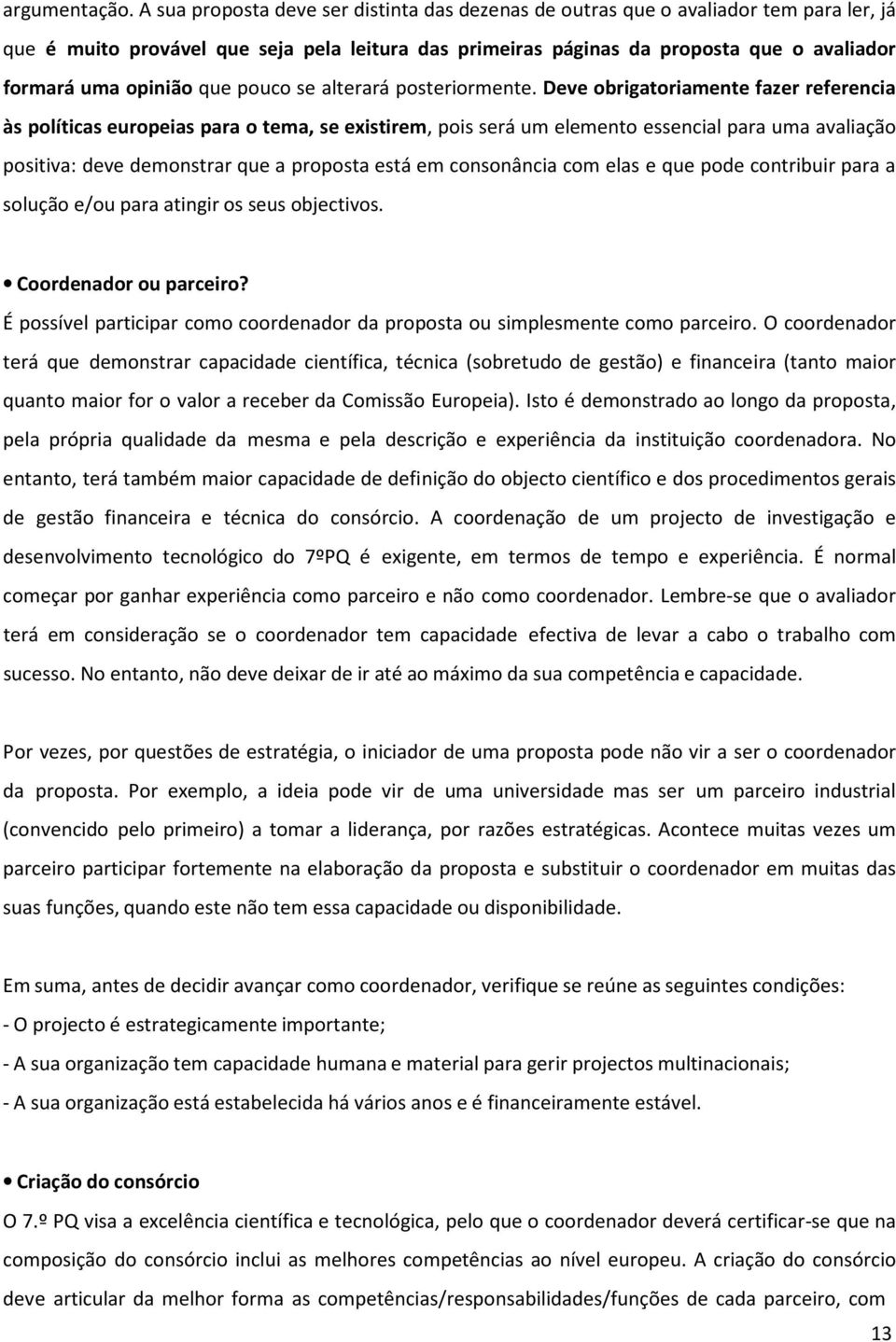 argumentação. A sua proposta deve ser distinta das dezenas de outras que o avaliador tem para ler, já que é muito provável que seja pela leitura das primeiras páginas da proposta que o avaliador formará uma opinião que pouco se alterará posteriormente. Deve obrigatoriamente fazer referencia às políticas europeias para o tema, se existirem, pois será um elemento essencial para uma avaliação positiva: deve demonstrar que a proposta está em consonância com elas e que pode contribuir para a solução e/ou para atingir os seus objectivos.

• Coordenador ou parceiro?

É possível participar como coordenador da proposta ou simplesmente como parceiro. O coordenador terá que demonstrar capacidade científica, técnica (sobretudo de gestão) e financeira (tanto maior quanto maior for o valor a receber da Comissão Europeia). Isto é demonstrado ao longo da proposta, pela própria qualidade da mesma e pela descrição e experiência da instituição coordenadora. No entanto, terá também maior capacidade de definição do objecto científico e dos procedimentos gerais de gestão financeira e técnica do consórcio. A coordenação de um projecto de investigação e desenvolvimento tecnológico do 7ºPQ é exigente, em termos de tempo e experiência. É normal começar por ganhar experiência como parceiro e não como coordenador. Lembre-se que o avaliador terá em consideração se o coordenador tem capacidade efectiva de levar a cabo o trabalho com sucesso. No entanto, não deve deixar de ir até ao máximo da sua competência e capacidade.

Por vezes, por questões de estratégia, o iniciador de uma proposta pode não vir a ser o coordenador da proposta. Por exemplo, a ideia pode vir de uma universidade mas ser um parceiro industrial (convencido pelo primeiro) a tomar a liderança, por razões estratégicas. Acontece muitas vezes um parceiro participar fortemente na elaboração da proposta e substituir o coordenador em muitas das suas funções, quando este não tem essa capacidade ou disponibilidade.

Em suma, antes de decidir avançar como coordenador, verifique se reúne as seguintes condições:
- O projecto é estrategicamente importante;
- A sua organização tem capacidade humana e material para gerir projectos multinacionais;
- A sua organização está estabelecida há vários anos e é financeiramente estável.

• Criação do consórcio

O 7.º PQ visa a excelência científica e tecnológica, pelo que o coordenador deverá certificar-se que na composição do consórcio inclui as melhores competências ao nível europeu. A criação do consórcio deve articular da melhor forma as competências/responsabilidades/funções de cada parceiro, com

13